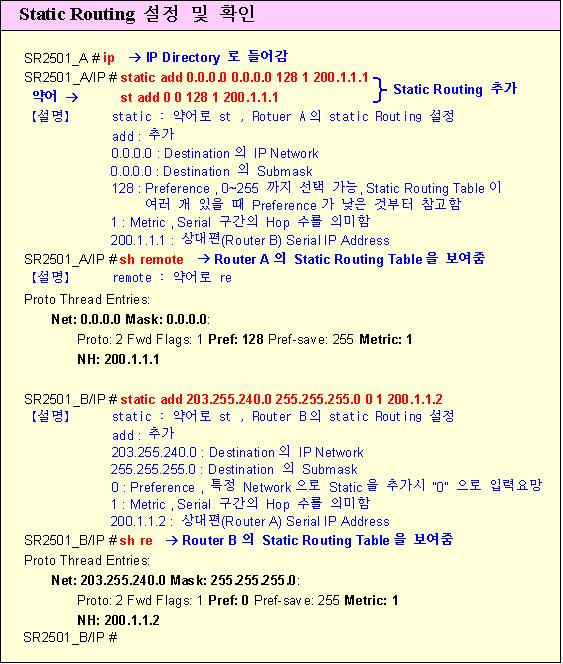 Static Routing 설정 및 확인

SR2501_A # ip → IP Directory 로 들어감
SR2501_A/IP # static add 0.0.0.0 0.0.0.0 128 1 200.1.1.1
약어 → st add 0 0 128 1 200.1.1.1
} Static Routing 추가
【설명】 static : 약어로 st , Rotuer A 의 static Routing 설정
add : 추가
0.0.0.0 : Destination 의 IP Network
0.0.0.0 : Destination 의 Submask
128 : Preference , 0~255 까지 선택 가능, Static Routing Table 이 여러 개 있을 때 Preference 가 낮은 것부터 참고함
1 : Metric , Serial 구간의 Hop 수를 의미함
200.1.1.1 : 상대편(Router B) Serial IP Address
SR2501_A/IP # sh remote → Router A 의 Static Routing Table 을 보여줌
【설명】 remote : 약어로 re
Proto Thread Entries:
Net: 0.0.0.0 Mask: 0.0.0.0:
Proto: 2 Fwd Flags: 1 Pref: 128 Pref-save: 255 Metric: 1
NH: 200.1.1.1

SR2501_B/IP # static add 203.255.240.0 255.255.255.0 0 1 200.1.1.2
【설명】 static : 약어로 st , Router B의 static Routing 설정
add : 추가
203.255.240.0 : Destination 의 IP Network
255.255.255.0 : Destination 의 Submask
0 : Preference , 특정 Network 으로 Static 을 추가시 "0" 으로 입력요망
1 : Metric , Serial 구간의 Hop 수를 의미함
200.1.1.2 : 상대편(Router A) Serial IP Address
SR2501_B/IP # sh re → Router B 의 Static Routing Table 을 보여줌
Proto Thread Entries:
Net: 203.255.240.0 Mask: 255.255.255.0:
Proto: 2 Fwd Flags: 1 Pref: 0 Pref-save: 255 Metric: 1
NH: 200.1.1.2
SR2501_B/IP #